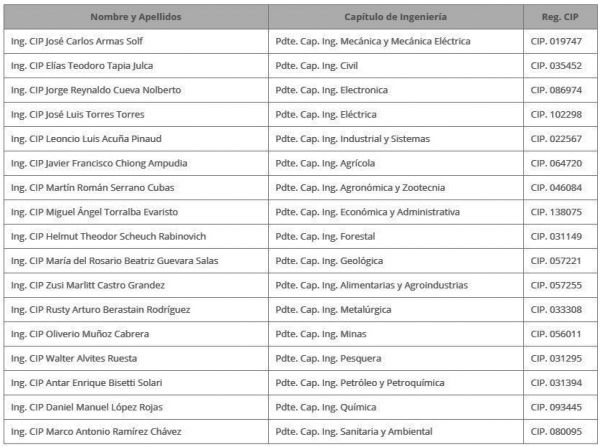 | Nombre y Apellidos | Capítulo de Ingeniería | Reg. CIP |
|---|---|---|
| Ing. CIP José Carlos Armas Solf | Pdte. Cap. Ing. Mecánica y Mecánica Eléctrica | CIP. 019747 |
| Ing. CIP Elías Teodoro Tapia Julca | Pdte. Cap. Ing. Civil | CIP. 035452 |
| Ing. CIP Jorge Reynaldo Cueva Nolberto | Pdte. Cap. Ing. Electronica | CIP. 086974 |
| Ing. CIP José Luis Torres Torres | Pdte. Cap. Ing. Eléctrica | CIP. 102298 |
| Ing. CIP Leoncio Luis Acuña Pinaud | Pdte. Cap. Ing. Industrial y Sistemas | CIP. 022567 |
| Ing. CIP Javier Francisco Chiong Ampudia | Pdte. Cap. Ing. Agrícola | CIP. 064720 |
| Ing. CIP Martín Román Serrano Cubas | Pdte. Cap. Ing. Agronómica y Zootecnia | CIP. 046084 |
| Ing. CIP Miguel Ángel Torralba Evaristo | Pdte. Cap. Ing. Económica y Administrativa | CIP. 138075 |
| Ing. CIP Helmut Theodor Scheuch Rabinovich | Pdte. Cap. Ing. Forestal | CIP. 031149 |
| Ing. CIP María del Rosario Beatriz Guevara Salas | Pdte. Cap. Ing. Geológica | CIP. 057221 |
| Ing. CIP Zusi Marlitt Castro Grandez | Pdte. Cap. Ing. Alimentarias y Agroindustrias | CIP. 057255 |
| Ing. CIP Rusty Arturo Berastain Rodríguez | Pdte. Cap. Ing. Metalúrgica | CIP. 033308 |
| Ing. CIP Oliverio Muñoz Cabrera | Pdte. Cap. Ing. Minas | CIP. 056011 |
| Ing. CIP Walter Alvites Ruesta | Pdte. Cap. Ing. Pesquera | CIP. 031295 |
| Ing. CIP Antar Enrique Bisetti Solari | Pdte. Cap. Ing. Petróleo y Petroquímica | CIP. 031394 |
| Ing. CIP Daniel Manuel López Rojas | Pdte. Cap. Ing. Química | CIP. 093445 |
| Ing. CIP Marco Antonio Ramírez Chávez | Pdte. Cap. Ing. Sanitaria y Ambiental | CIP. 080095 |